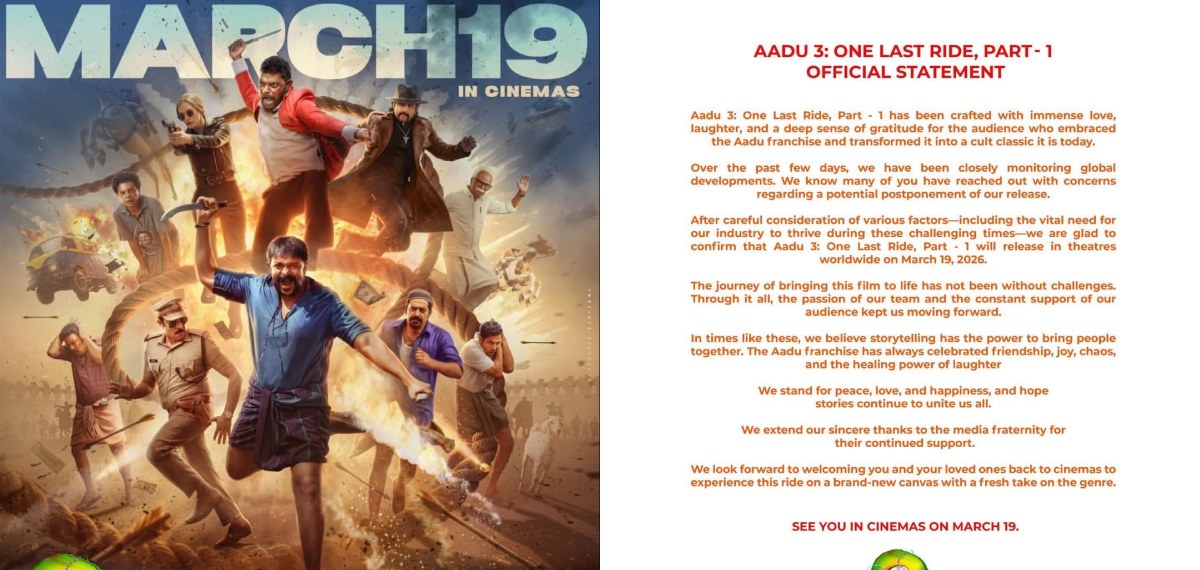 MARCH19
IN CINEMAS

AADU 3: ONE LAST RIDE, PART - 1
OFFICIAL STATEMENT

Aadu 3: One Last Ride, Part - 1 has been crafted with immense love, laughter, and a deep sense of gratitude for the audience who embraced the Aadu franchise and transformed it into a cult classic it is today.

Over the past few days, we have been closely monitoring global developments. We know many of you have reached out with concerns regarding a potential postponement of our release.

After careful consideration of various factors—including the vital need for our industry to thrive during these challenging times—we are glad to confirm that Aadu 3: One Last Ride, Part - 1 will release in theatres worldwide on March 19, 2026.

The journey of bringing this film to life has not been without challenges. Through it all, the passion of our team and the constant support of our audience kept us moving forward.

In times like these, we believe storytelling has the power to bring people together. The Aadu franchise has always celebrated friendship, joy, chaos, and the healing power of laughter

We stand for peace, love, and happiness, and hope stories continue to unite us all.

We extend our sincere thanks to the media fraternity for their continued support.

We look forward to welcoming you and your loved ones back to cinemas to experience this ride on a brand-new canvas with a fresh take on the genre.

SEE YOU IN CINEMAS ON MARCH 19.